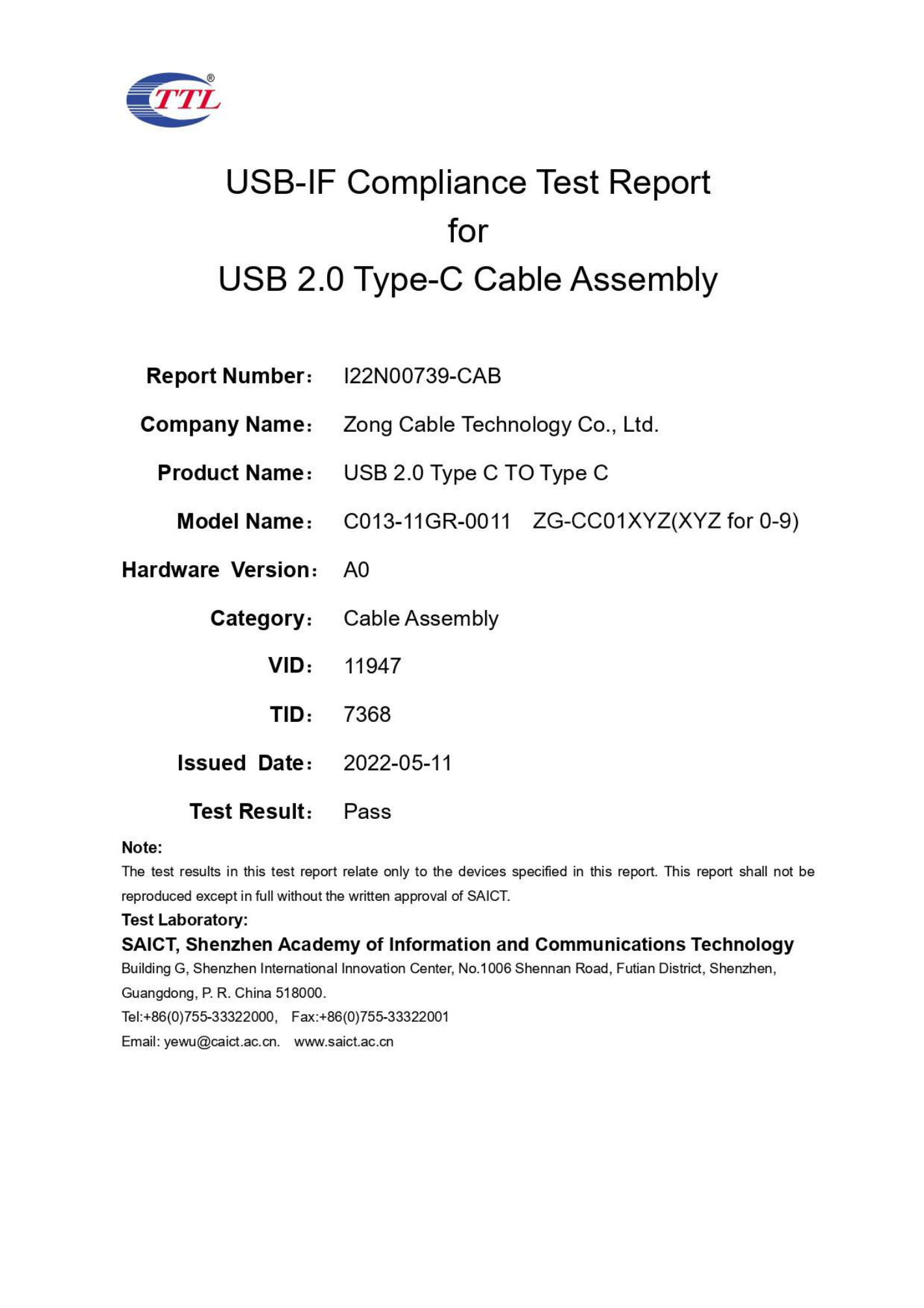 TTL®

USB-IF Compliance Test Report
for
USB 2.0 Type-C Cable Assembly

Report Number： I22N00739-CAB

Company Name： Zong Cable Technology Co., Ltd.

Product Name： USB 2.0 Type C TO Type C

Model Name： C013-11GR-0011 ZG-CC01XYZ(XYZ for 0-9)

Hardware Version： A0

Category： Cable Assembly

VID： 11947

TID： 7368

Issued Date： 2022-05-11

Test Result： Pass

Note:
The test results in this test report relate only to the devices specified in this report. This report shall not be reproduced except in full without the written approval of SAICT.

Test Laboratory:
SAICT, Shenzhen Academy of Information and Communications Technology
Building G, Shenzhen International Innovation Center, No.1006 Shennan Road, Futian District, Shenzhen, Guangdong, P. R. China 518000.
Tel:+86(0)755-33322000, Fax:+86(0)755-33322001
Email: yewu@caict.ac.cn. www.saict.ac.cn